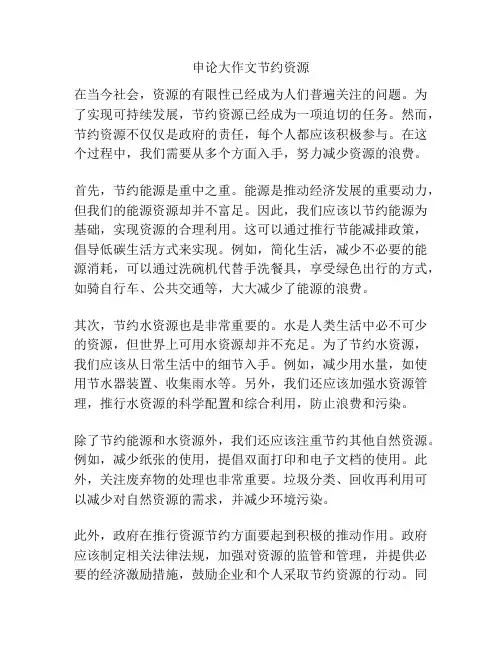 申论大作文节约资源

在当今社会，资源的有限性已经成为人们普遍关注的问题。为了实现可持续发展，节约资源已经成为一项迫切的任务。然而，节约资源不仅仅是政府的责任，每个人都应该积极参与。在这个过程中，我们需要从多个方面入手，努力减少资源的浪费。

首先，节约能源是重中之重。能源是推动经济发展的重要动力，但我们的能源资源却并不富足。因此，我们应该以节约能源为基础，实现资源的合理利用。这可以通过推行节能减排政策，倡导低碳生活方式来实现。例如，简化生活，减少不必要的能源消耗，可以通过洗碗机代替手洗餐具，享受绿色出行的方式，如骑自行车、公共交通等，大大减少了能源的浪费。

其次，节约水资源也是非常重要的。水是人类生活中必不可少的资源，但世界上可用水资源却并不充足。为了节约水资源，我们应该从日常生活中的细节入手。例如，减少用水量，如使用节水器装置、收集雨水等。另外，我们还应该加强水资源管理，推行水资源的科学配置和综合利用，防止浪费和污染。

除了节约能源和水资源外，我们还应该注重节约其他自然资源。例如，减少纸张的使用，提倡双面打印和电子文档的使用。此外，关注废弃物的处理也非常重要。垃圾分类、回收再利用可以减少对自然资源的需求，并减少环境污染。

此外，政府在推行资源节约方面要起到积极的推动作用。政府应该制定相关法律法规，加强对资源的监管和管理，并提供必要的经济激励措施，鼓励企业和个人采取节约资源的行动。同